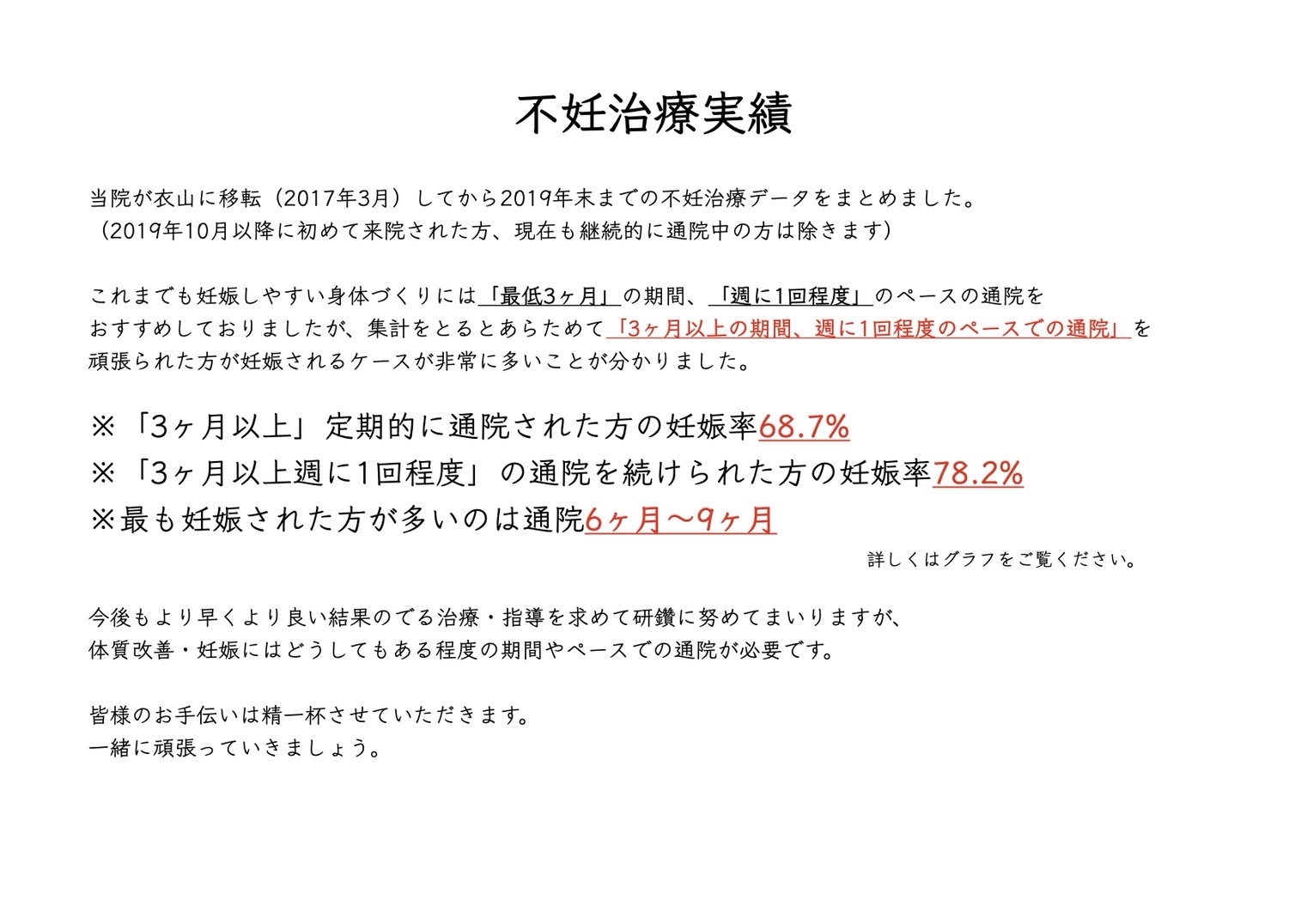 不妊治療実績

当院が衣山に移転（2017年3月）してから2019年末までの不妊治療データをまとめました。
（2019年10月以降に初めて来院された方、現在も継続的に通院中の方は除きます）

これまでも妊娠しやすい身体づくりには「最低3ヶ月」の期間、「週に1回程度」のペースの通院をおすすめしておりましたが、集計をとるとあらためて「3ヶ月以上の期間、週に1回程度のペースでの通院」を頑張られた方が妊娠されるケースが非常に多いことが分かりました。

※「3ヶ月以上」定期的に通院された方の妊娠率68.7%
※「3ヶ月以上週に1回程度」の通院を続けられた方の妊娠率78.2%
※最も妊娠された方が多いのは通院6ヶ月〜9ヶ月

詳しくはグラフをご覧ください。

今後もより早くより良い結果のでる治療・指導を求めて研鑽に努めてまいりますが、
体質改善・妊娠にはどうしてもある程度の期間やペースでの通院が必要です。

皆様のお手伝いは精一杯させていただきます。
一緒に頑張っていきましょう。